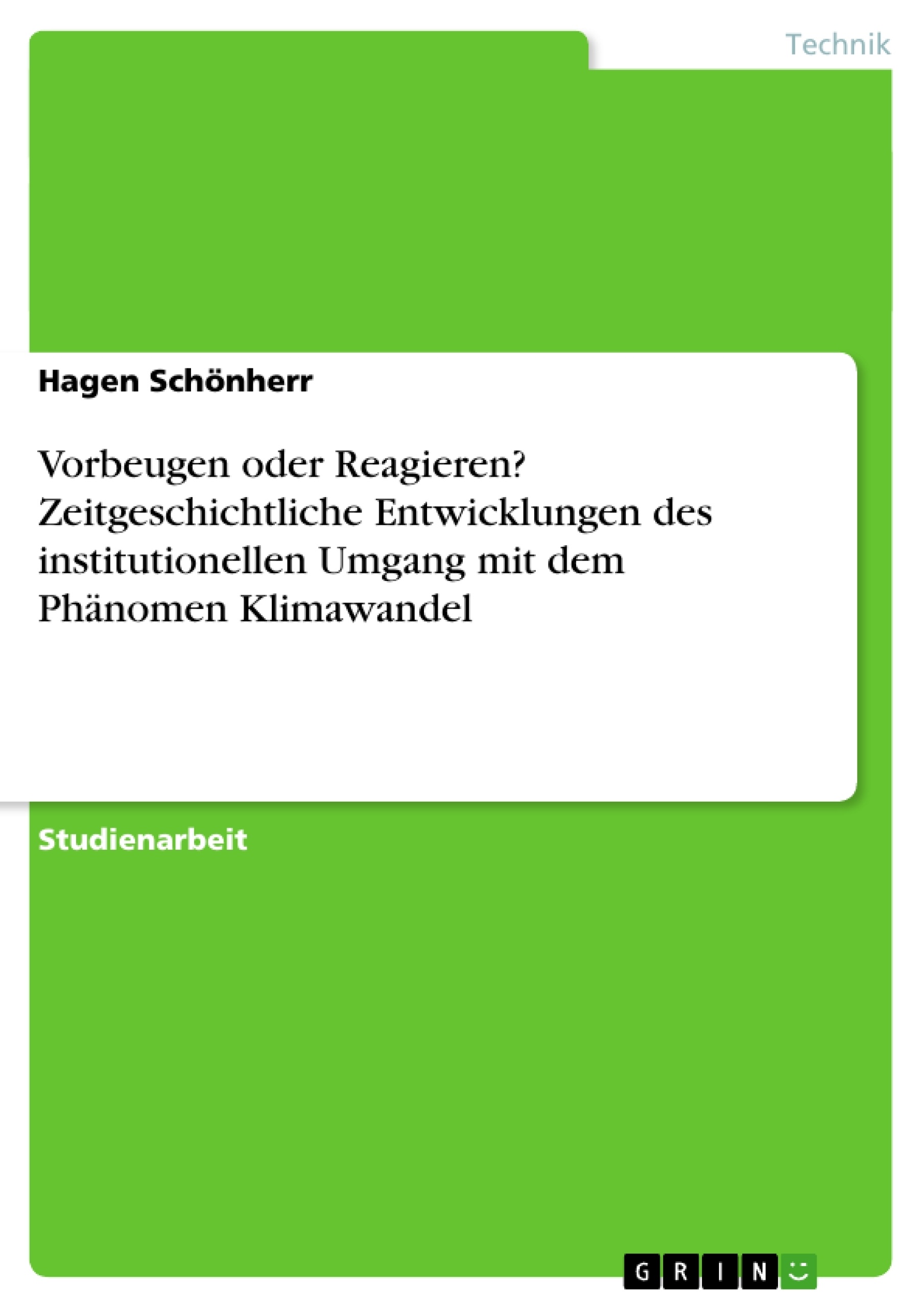 Technik

Hagen Schönherr

Vorbeugen oder Reagieren? Zeitgeschichtliche Entwicklungen des institutionellen Umgang mit dem Phänomen Klimawandel

Studienarbeit

GRIN